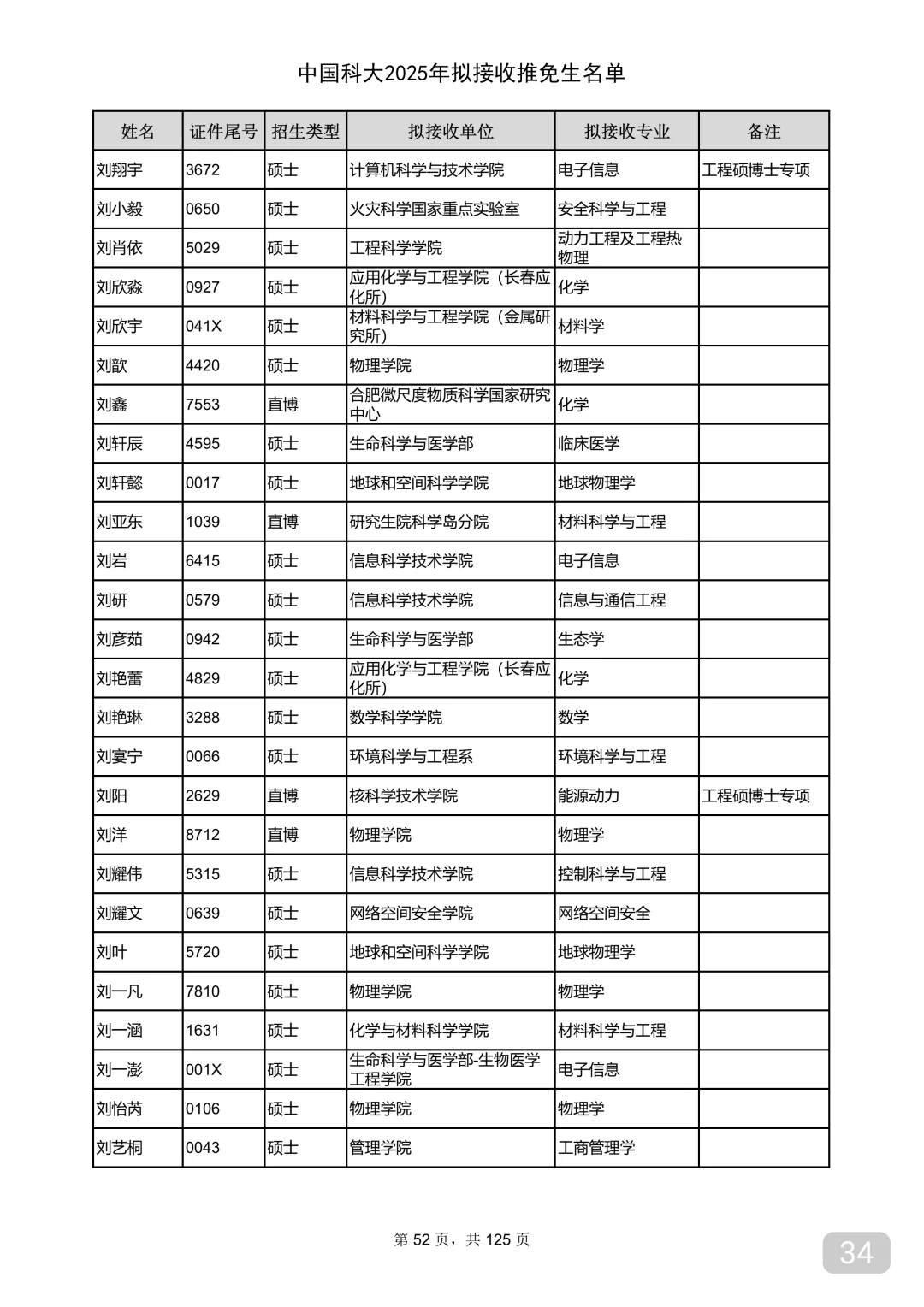 中国科大2025年拟接收推免生名单

| 姓名 | 证件尾号 | 招生类型 | 拟接收单位 | 拟接收专业 | 备注 |
|---|---|---|---|---|---|
| 刘翔宇 | 3672 | 硕士 | 计算机科学与技术学院 | 电子信息 | 工程硕博士专项 |
| 刘小毅 | 0650 | 硕士 | 火灾科学国家重点实验室 | 安全科学与工程 | |
| 刘肖依 | 5029 | 硕士 | 工程科学学院 | 动力工程及工程热物理 | |
| 刘欣淼 | 0927 | 硕士 | 应用化学与工程学院（长春应化所） | 化学 | |
| 刘欣宇 | 041X | 硕士 | 材料科学与工程学院（金属研究所） | 材料学 | |
| 刘歆 | 4420 | 硕士 | 物理学院 | 物理学 | |
| 刘鑫 | 7553 | 直博 | 合肥微尺度物质科学国家研究中心 | 化学 | |
| 刘轩辰 | 4595 | 硕士 | 生命科学与医学部 | 临床医学 | |
| 刘轩懿 | 0017 | 硕士 | 地球和空间科学学院 | 地球物理学 | |
| 刘亚东 | 1039 | 直博 | 研究生院科学岛分院 | 材料科学与工程 | |
| 刘岩 | 6415 | 硕士 | 信息科学技术学院 | 电子信息 | |
| 刘研 | 0579 | 硕士 | 信息科学技术学院 | 信息与通信工程 | |
| 刘彦茹 | 0942 | 硕士 | 生命科学与医学部 | 生态学 | |
| 刘艳蕾 | 4829 | 硕士 | 应用化学与工程学院（长春应化所） | 化学 | |
| 刘艳琳 | 3288 | 硕士 | 数学科学学院 | 数学 | |
| 刘宴宁 | 0066 | 硕士 | 环境科学与工程系 | 环境科学与工程 | |
| 刘阳 | 2629 | 直博 | 核科学技术学院 | 能源动力 | 工程硕博士专项 |
| 刘洋 | 8712 | 直博 | 物理学院 | 物理学 | |
| 刘耀伟 | 5315 | 硕士 | 信息科学技术学院 | 控制科学与工程 | |
| 刘耀文 | 0639 | 硕士 | 网络空间安全学院 | 网络空间安全 | |
| 刘叶 | 5720 | 硕士 | 地球和空间科学学院 | 地球物理学 | |
| 刘一凡 | 7810 | 硕士 | 物理学院 | 物理学 | |
| 刘一涵 | 1631 | 硕士 | 化学与材料科学学院 | 材料科学与工程 | |
| 刘一澎 | 001X | 硕士 | 生命科学与医学部-生物医学工程学院 | 电子信息 | |
| 刘怡芮 | 0106 | 硕士 | 物理学院 | 物理学 | |
| 刘艺桐 | 0043 | 硕士 | 管理学院 | 工商管理学 | |

第 52 页，共 125 页

34